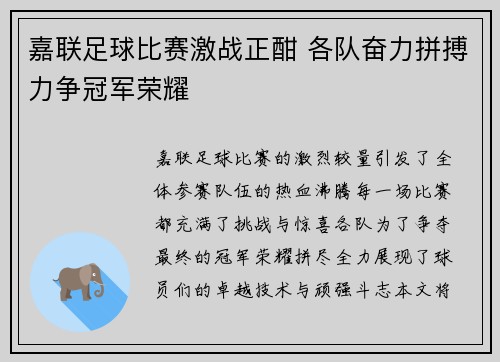 嘉联足球比赛激战正酣 各队奋力拼搏力争冠军荣耀

嘉联足球比赛的激烈较量引发了全体参赛队伍的热血沸腾每一场比赛都充满了挑战与惊喜各队为了争夺最终的冠军荣耀拼尽全力展现了球员们的卓越技术与顽强斗志本文将